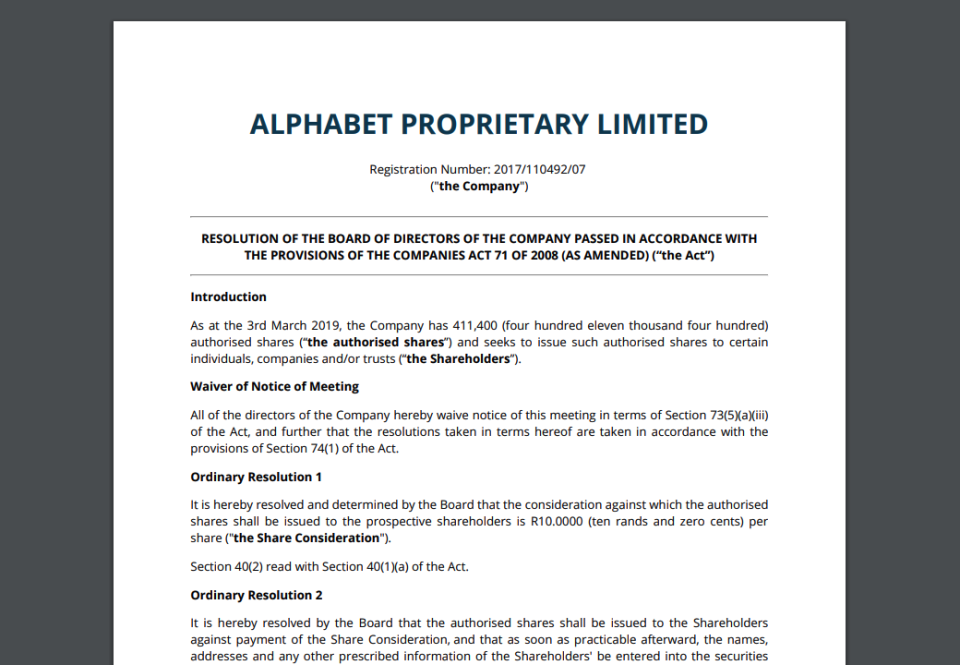 ALPHABET PROPRIETARY LIMITED

Registration Number: 2017/110492/07
("the Company")

RESOLUTION OF THE BOARD OF DIRECTORS OF THE COMPANY PASSED IN ACCORDANCE WITH THE PROVISIONS OF THE COMPANIES ACT 71 OF 2008 (AS AMENDED) ("the Act")

Introduction

As at the 3rd March 2019, the Company has 411,400 (four hundred eleven thousand four hundred) authorised shares ("the authorised shares") and seeks to issue such authorised shares to certain individuals, companies and/or trusts ("the Shareholders").

Waiver of Notice of Meeting

All of the directors of the Company hereby waive notice of this meeting in terms of Section 73(5)(a)(iii) of the Act, and further that the resolutions taken in terms hereof are taken in accordance with the provisions of Section 74(1) of the Act.

Ordinary Resolution 1

It is hereby resolved and determined by the Board that the consideration against which the authorised shares shall be issued to the prospective shareholders is R10.0000 (ten rands and zero cents) per share ("the Share Consideration").

Section 40(2) read with Section 40(1)(a) of the Act.

Ordinary Resolution 2

It is hereby resolved by the Board that the authorised shares shall be issued to the Shareholders against payment of the Share Consideration, and that as soon as practicable afterward, the names, addresses and any other prescribed information of the Shareholders' be entered into the securities